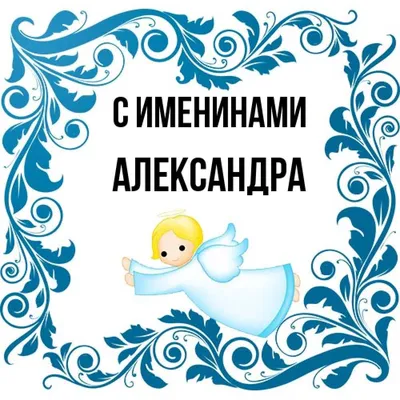 С ИМЕНИНАМИ
АЛЕКСАНДРА